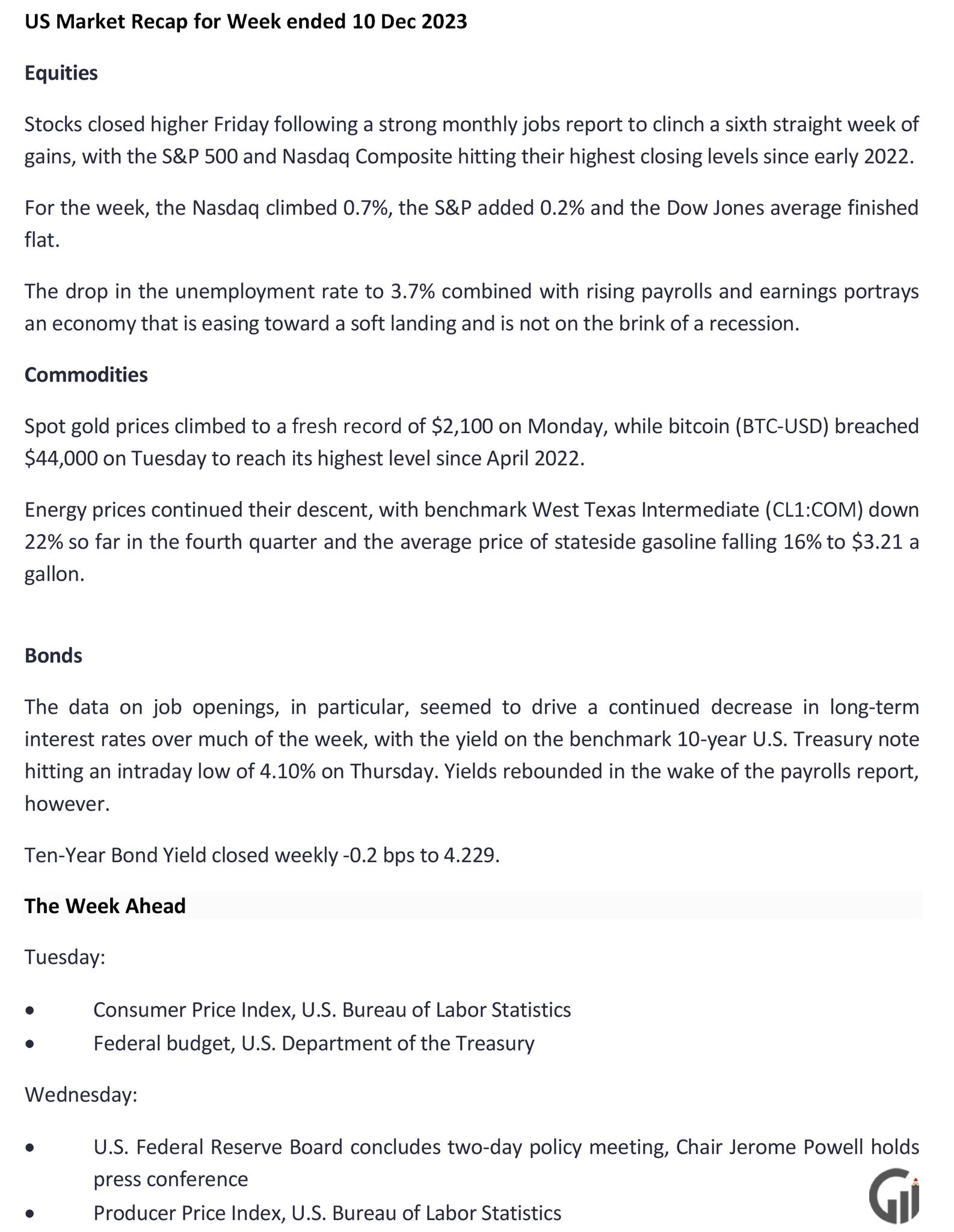 US Market Recap for Week ended 10 Dec 2023

Equities

Stocks closed higher Friday following a strong monthly jobs report to clinch a sixth straight week of gains, with the S&P 500 and Nasdaq Composite hitting their highest closing levels since early 2022.

For the week, the Nasdaq climbed 0.7%, the S&P added 0.2% and the Dow Jones average finished flat.

The drop in the unemployment rate to 3.7% combined with rising payrolls and earnings portrays an economy that is easing toward a soft landing and is not on the brink of a recession.

Commodities

Spot gold prices climbed to a fresh record of $2,100 on Monday, while bitcoin (BTC-USD) breached $44,000 on Tuesday to reach its highest level since April 2022.

Energy prices continued their descent, with benchmark West Texas Intermediate (CL1:COM) down 22% so far in the fourth quarter and the average price of stateside gasoline falling 16% to $3.21 a gallon.

Bonds

The data on job openings, in particular, seemed to drive a continued decrease in long-term interest rates over much of the week, with the yield on the benchmark 10-year U.S. Treasury note hitting an intraday low of 4.10% on Thursday. Yields rebounded in the wake of the payrolls report, however.

Ten-Year Bond Yield closed weekly -0.2 bps to 4.229.

The Week Ahead

Tuesday:

• Consumer Price Index, U.S. Bureau of Labor Statistics
• Federal budget, U.S. Department of the Treasury

Wednesday:

• U.S. Federal Reserve Board concludes two-day policy meeting, Chair Jerome Powell holds press conference
• Producer Price Index, U.S. Bureau of Labor Statistics